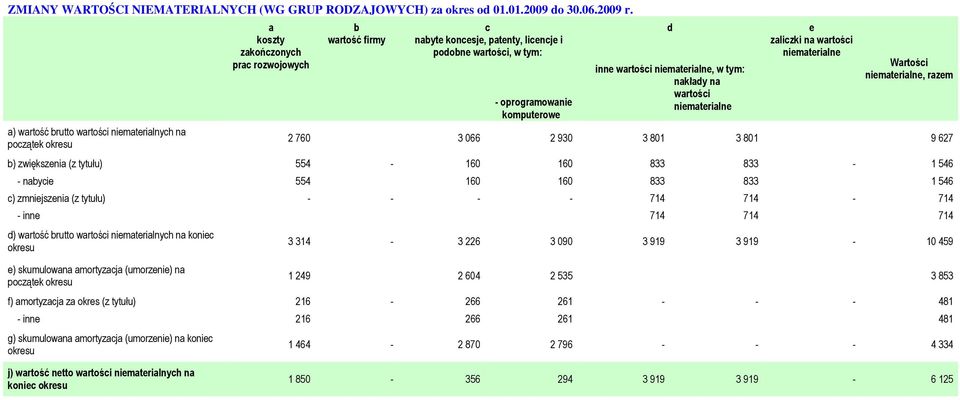 ZMIANY WARTOŚCI NIEMATERIALNYCH (WG GRUP RODZAJOWYCH) za okres od 01.01.2009 do 30.06.2009 r.

| | a koszty zakończonych prac rozwojowych | b wartość firmy | c nabyte koncesje, patenty, licencje i podobne wartości, w tym: | - oprogramowanie komputerowe | d inne wartości niematerialne, w tym: | nakłady na wartości niematerialne | e zaliczki na wartości niematerialne | Wartości niematerialne, razem |
|---|---|---|---|---|---|---|---|---|
| a) wartość brutto wartości niematerialnych na początek okresu | 2 760 | | 3 066 | 2 930 | 3 801 | 3 801 | | 9 627 |
| b) zwiększenia (z tytułu) | 554 | - | 160 | 160 | 833 | 833 | - | 1 546 |
| - nabycie | 554 | | 160 | 160 | 833 | 833 | | 1 546 |
| c) zmniejszenia (z tytułu) | - | - | - | - | 714 | 714 | - | 714 |
| - inne | | | | | 714 | 714 | | 714 |
| d) wartość brutto wartości niematerialnych na koniec okresu | 3 314 | - | 3 226 | 3 090 | 3 919 | 3 919 | - | 10 459 |
| e) skumulowana amortyzacja (umorzenie) na początek okresu | 1 249 | | 2 604 | 2 535 | | | | 3 853 |
| f) amortyzacja za okres (z tytułu) | 216 | - | 266 | 261 | - | - | - | 481 |
| - inne | 216 | | 266 | 261 | | | | 481 |
| g) skumulowana amortyzacja (umorzenie) na koniec okresu | 1 464 | - | 2 870 | 2 796 | - | - | - | 4 334 |
| j) wartość netto wartości niematerialnych na koniec okresu | 1 850 | - | 356 | 294 | 3 919 | 3 919 | - | 6 125 |